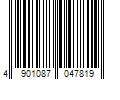 4 901087 047819